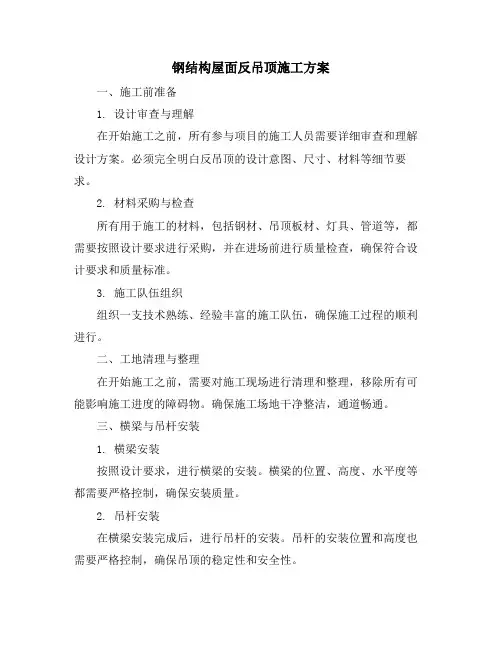 钢结构屋面反吊顶施工方案

一、施工前准备

1. 设计审查与理解

在开始施工之前，所有参与项目的施工人员需要详细审查和理解设计方案。必须完全明白反吊顶的设计意图、尺寸、材料等细节要求。

2. 材料采购与检查

所有用于施工的材料，包括钢材、吊顶板材、灯具、管道等，都需要按照设计要求进行采购，并在进场前进行质量检查，确保符合设计要求和质量标准。

3. 施工队伍组织

组织一支技术熟练、经验丰富的施工队伍，确保施工过程的顺利进行。

二、工地清理与整理

在开始施工之前，需要对施工现场进行清理和整理，移除所有可能影响施工进度的障碍物。确保施工场地干净整洁，通道畅通。

三、横梁与吊杆安装

1. 横梁安装

按照设计要求，进行横梁的安装。横梁的位置、高度、水平度等都需要严格控制，确保安装质量。

2. 吊杆安装

在横梁安装完成后，进行吊杆的安装。吊杆的安装位置和高度也需要严格控制，确保吊顶的稳定性和安全性。